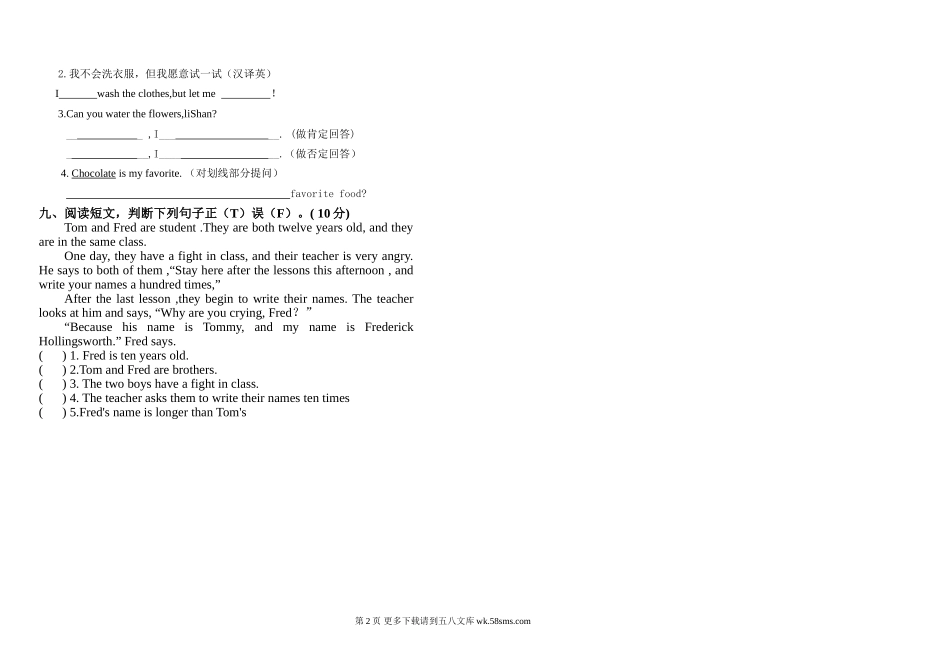 2.我不会洗衣服，但我愿意试一试（汉译英）

I____wash the clothes,but let me ____!

3.Can you water the flowers,liShan?

____, I____.（做肯定回答）

____, I____.（做否定回答）

4. Chocolate is my favorite.（对划线部分提问）

____favorite food?

九、阅读短文，判断下列句子正（T）误（F）。( 10分)

Tom and Fred are student .They are both twelve years old, and they are in the same class.

One day, they have a fight in class, and their teacher is very angry. He says to both of them ,"Stay here after the lessons this afternoon , and write your names a hundred times,"

After the last lesson ,they begin to write their names. The teacher looks at him and says, "Why are you crying, Fred？"

"Because his name is Tommy, and my name is Frederick Hollingsworth." Fred says.

( ) 1. Fred is ten years old.

( ) 2.Tom and Fred are brothers.

( ) 3. The two boys have a fight in class.

( ) 4. The teacher asks them to write their names ten times

( ) 5.Fred's name is longer than Tom's

第2页 更多下载请到五八文库wk.58sms.com